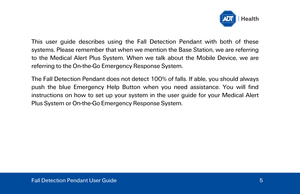 ADT | Health

This user guide describes using the Fall Detection Pendant with both of these systems. Please remember that when we mention the Base Station, we are referring to the Medical Alert Plus System. When we talk about the Mobile Device, we are referring to the On-the-Go Emergency Response System.

The Fall Detection Pendant does not detect 100% of falls. If able, you should always push the blue Emergency Help Button when you need assistance. You will find instructions on how to set up your system in the user guide for your Medical Alert Plus System or On-the-Go Emergency Response System.

Fall Detection Pendant User Guide 5